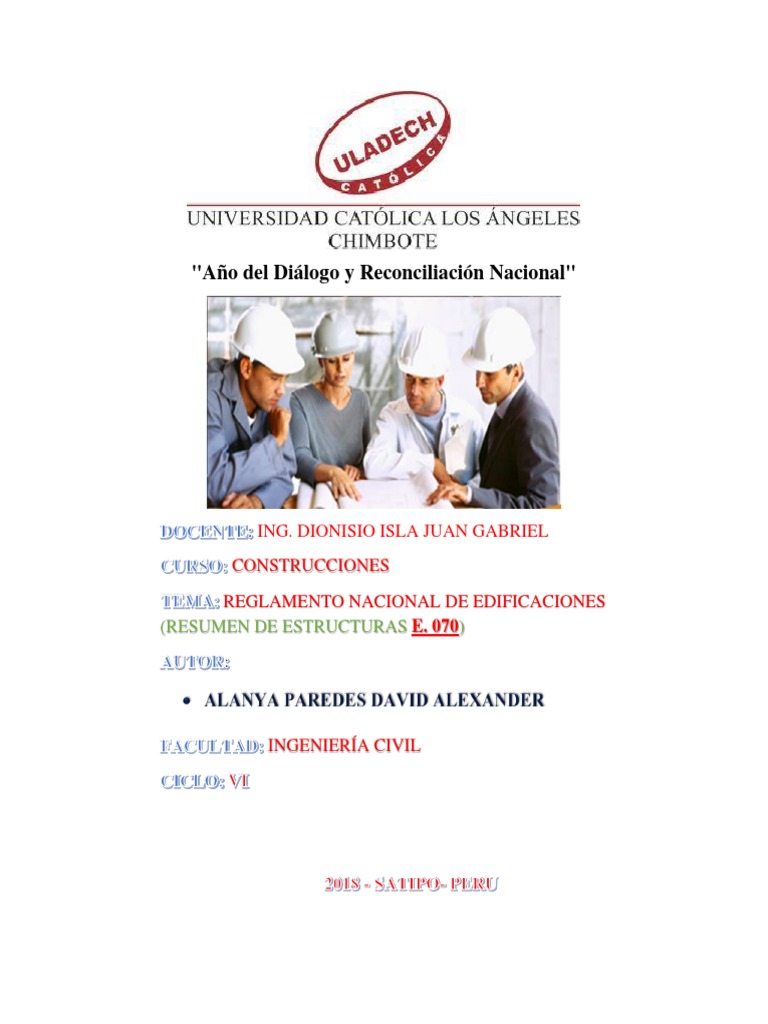 ULADECH
CATÓLICA

UNIVERSIDAD CATÓLICA LOS ÁNGELES
CHIMBOTE

"Año del Diálogo y Reconciliación Nacional"

DOCENTE: ING. DIONISIO ISLA JUAN GABRIEL

CURSO: CONSTRUCCIONES

TEMA: REGLAMENTO NACIONAL DE EDIFICACIONES (RESUMEN DE ESTRUCTURAS E. 070)

AUTOR:

• ALANYA PAREDES DAVID ALEXANDER

FACULTAD: INGENIERÍA CIVIL

CICLO: VI

2018 - SATIPO- PERU